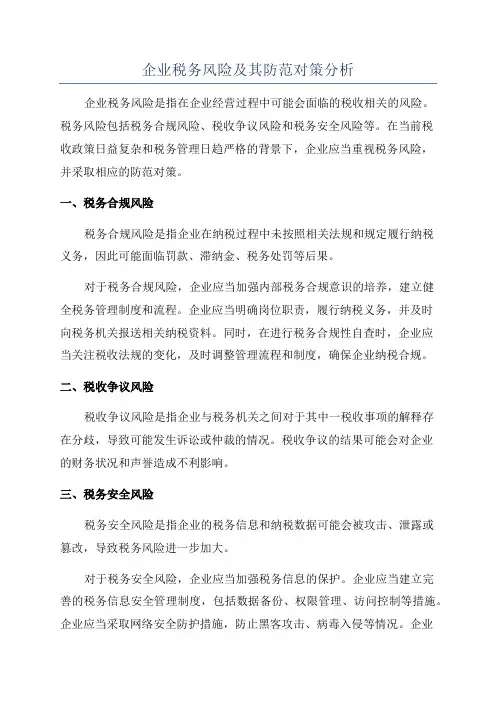 企业税务风险及其防范对策分析

企业税务风险是指在企业经营过程中可能会面临的税收相关的风险。税务风险包括税务合规风险、税收争议风险和税务安全风险等。在当前税收政策日益复杂和税务管理日趋严格的背景下，企业应当重视税务风险，并采取相应的防范对策。

一、税务合规风险

税务合规风险是指企业在纳税过程中未按照相关法规和规定履行纳税义务，因此可能面临罚款、滞纳金、税务处罚等后果。

对于税务合规风险，企业应当加强内部税务合规意识的培养，建立健全税务管理制度和流程。企业应当明确岗位职责，履行纳税义务，并及时向税务机关报送相关纳税资料。同时，在进行税务合规性自查时，企业应当关注税收法规的变化，及时调整管理流程和制度，确保企业纳税合规。

二、税收争议风险

税收争议风险是指企业与税务机关之间对于其中一税收事项的解释存在分歧，导致可能发生诉讼或仲裁的情况。税收争议的结果可能会对企业的财务状况和声誉造成不利影响。

三、税务安全风险

税务安全风险是指企业的税务信息和纳税数据可能会被攻击、泄露或篡改，导致税务风险进一步加大。

对于税务安全风险，企业应当加强税务信息的保护。企业应当建立完善的税务信息安全管理制度，包括数据备份、权限管理、访问控制等措施。企业应当采取网络安全防护措施，防止黑客攻击、病毒入侵等情况。企业